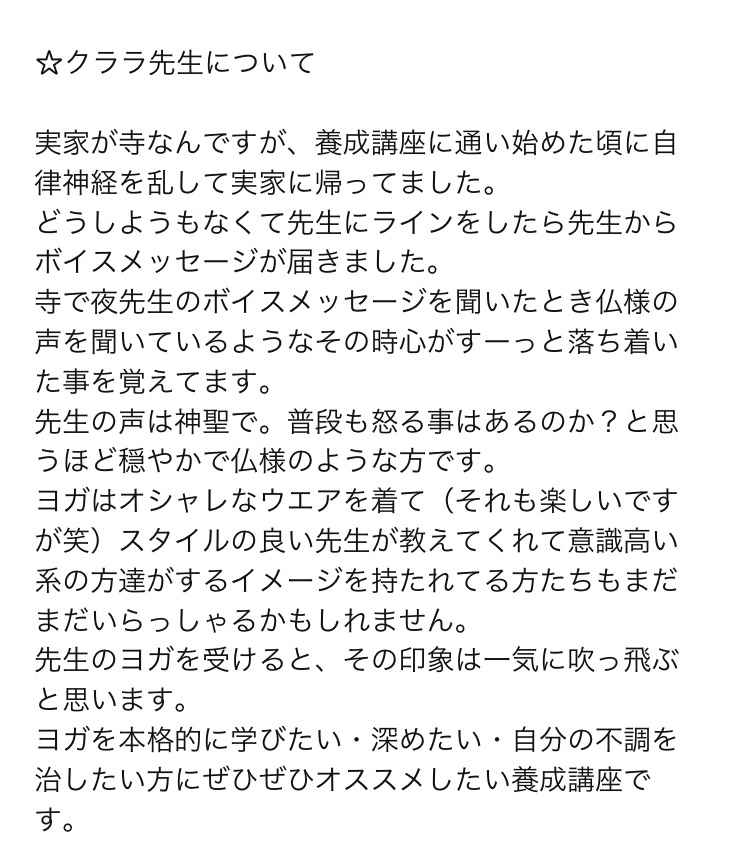 ☆クララ先生について

実家が寺なんですが、養成講座に通い始めた頃に自律神経を乱して実家に帰ってました。
どうしようもなくて先生にラインをしたら先生からボイスメッセージが届きました。
寺で夜先生のボイスメッセージを聞いたとき仏様の声を聞いているようなその時心がすーっと落ち着いた事を覚えてます。
先生の声は神聖で。普段も怒る事はあるのか？と思うほど穏やかで仏様のような方です。
ヨガはオシャレなウエアを着て（それも楽しいですが笑）スタイルの良い先生が教えてくれて意識高い系の方達がするイメージを持たれてる方たちもまだまだいらっしゃるかもしれません。
先生のヨガを受けると、その印象は一気に吹っ飛ぶと思います。
ヨガを本格的に学びたい・深めたい・自分の不調を治したい方にぜひぜひオススメしたい養成講座です。